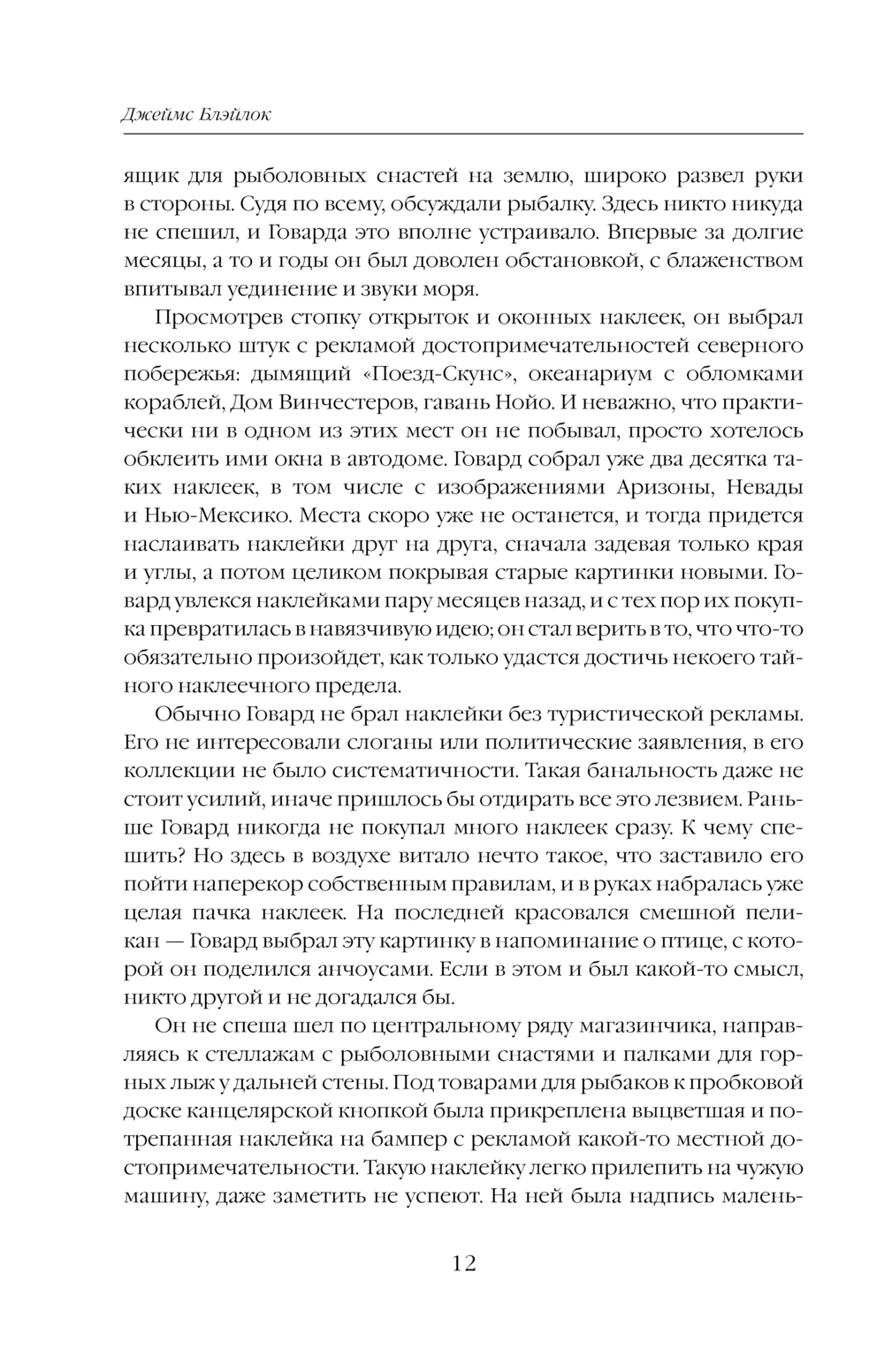 Джеймс Блэйлок

ящик для рыболовных снастей на землю, широко развел руки в стороны. Судя по всему, обсуждали рыбалку. Здесь никто никуда не спешил, и Говарда это вполне устраивало. Впервые за долгие месяцы, а то и годы он был доволен обстановкой, с блаженством впитывал уединение и звуки моря.

Просмотрев стопку открыток и оконных наклеек, он выбрал несколько штук с рекламой достопримечательностей северного побережья: дымящий «Поезд-Скунс», океанариум с обломками кораблей, Дом Винчестеров, гавань Нойо. И неважно, что практически ни в одном из этих мест он не побывал, просто хотелось обклеить ими окна в автодоме. Говард собрал уже два десятка таких наклеек, в том числе с изображениями Аризоны, Невады и Нью-Мексико. Места скоро уже не останется, и тогда придется наслаивать наклейки друг на друга, сначала задевая только края и углы, а потом целиком покрывая старые картинки новыми. Говард увлекся наклейками пару месяцев назад, и с тех пор их покупка превратилась в навязчивую идею; он стал верить в то, что что-то обязательно произойдет, как только удастся достичь некоего тайного наклеечного предела.

Обычно Говард не брал наклейки без туристической рекламы. Его не интересовали слоганы или политические заявления, в его коллекции не было систематичности. Такая банальность даже не стоит усилий, иначе пришлось бы отдирать все это лезвием. Раньше Говард никогда не покупал много наклеек сразу. К чему спешить? Но здесь в воздухе витало нечто такое, что заставило его пойти наперекор собственным правилам, и в руках набралась уже целая пачка наклеек. На последней красовался смешной пеликан — Говард выбрал эту картинку в напоминание о птице, с которой он поделился анчоусами. Если в этом и был какой-то смысл, никто другой и не догадался бы.

Он не спеша шел по центральному ряду магазинчика, направляясь к стеллажам с рыболовными снастями и палками для горных лыж у дальней стены. Под товарами для рыбаков к пробковой доске канцелярской кнопкой была прикреплена выцветшая и потрепанная наклейка на бампер с рекламой какой-то местной достопримечательности. Такую наклейку легко прилепить на чужую машину, даже заметить не успеют. На ней была надпись малень-

12